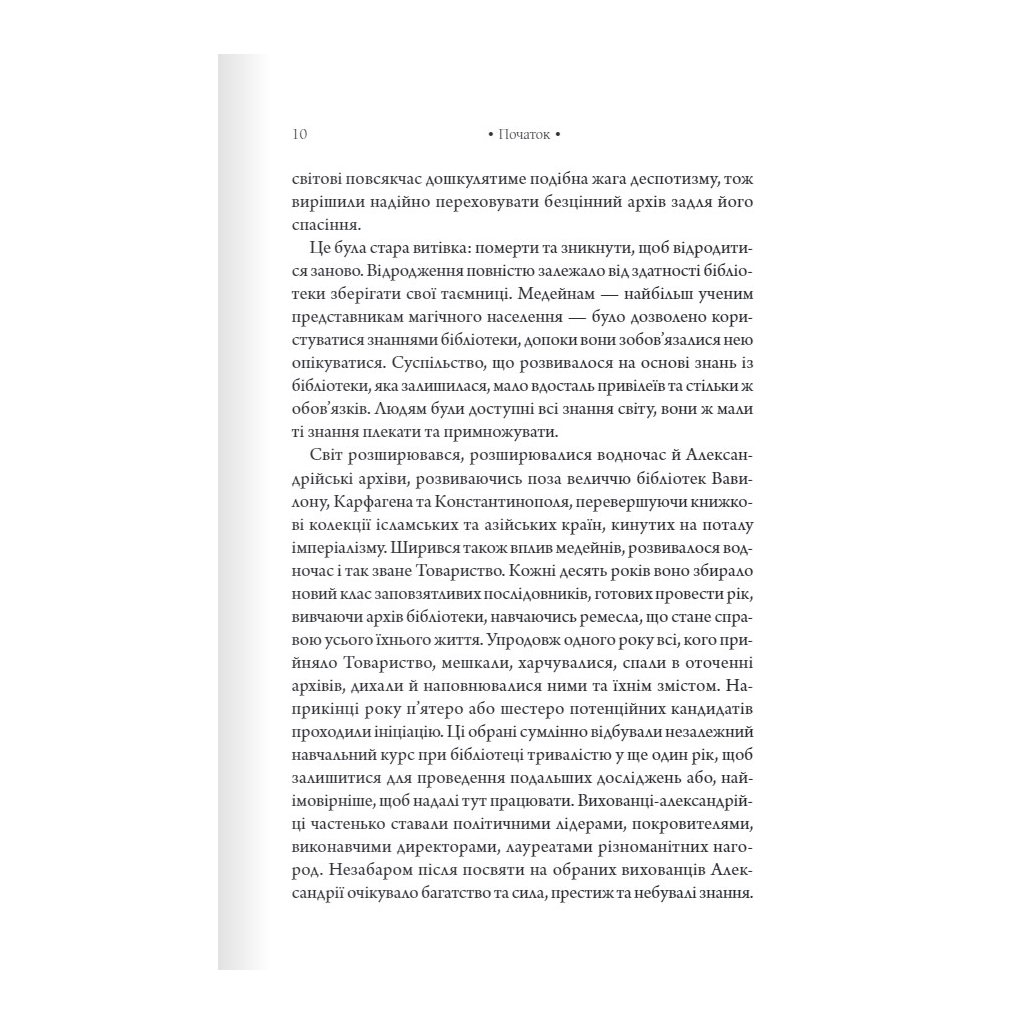 10 • Початок •

світові повсякчас дошкулятиме подібна жага деспотизму, тож вирішили надійно переховувати безцінний архів задля його спасіння.

Це була стара витівка: померти та зникнути, щоб відродитися заново. Відродження повністю залежало від здатності бібліотеки зберігати свої таємниці. Медейнам — найбільш ученим представникам магічного населення — було дозволено користуватися знаннями бібліотеки, допоки вони зобов'язалися нею опікуватися. Суспільство, що розвивалося на основі знань із бібліотеки, яка залишилася, мало вдосталь привілеїв та стільки ж обов'язків. Людям були доступні всі знання світу, вони ж мали ті знання плекати та примножувати.

Світ розширювався, розширювалися водночас й Александрійські архіви, розвиваючись поза величчю бібліотек Вавилону, Карфагена та Константинополя, перевершуючи книжкові колекції ісламських та азійських країн, кинутих на поталу імперіалізму. Ширився також вплив медейнів, розвивалося водночас і так зване Товариство. Кожні десять років воно збирало новий клас заповзятливих послідовників, готових провести рік, вивчаючи архів бібліотеки, навчаючись ремесла, що стане справою усього їхнього життя. Упродовж одного року всі, кого прийняло Товариство, мешкали, харчувалися, спали в оточенні архівів, дихали й наповнювалися ними та їхнім змістом. Наприкінці року п'ятеро або шестеро потенційних кандидатів проходили ініціацію. Ці обрані сумлінно відбували незалежний навчальний курс при бібліотеці тривалістю у ще один рік, щоб залишитися для проведення подальших досліджень або, найімовірніше, щоб надалі тут працювати. Вихованці-александрійці частенько ставали політичними лідерами, покровителями, виконавчими директорами, лауреатами різноманітних нагород. Незабаром після посвяти на обраних вихованців Александрії очікувало багатство та сила, престиж та небувалі знання.